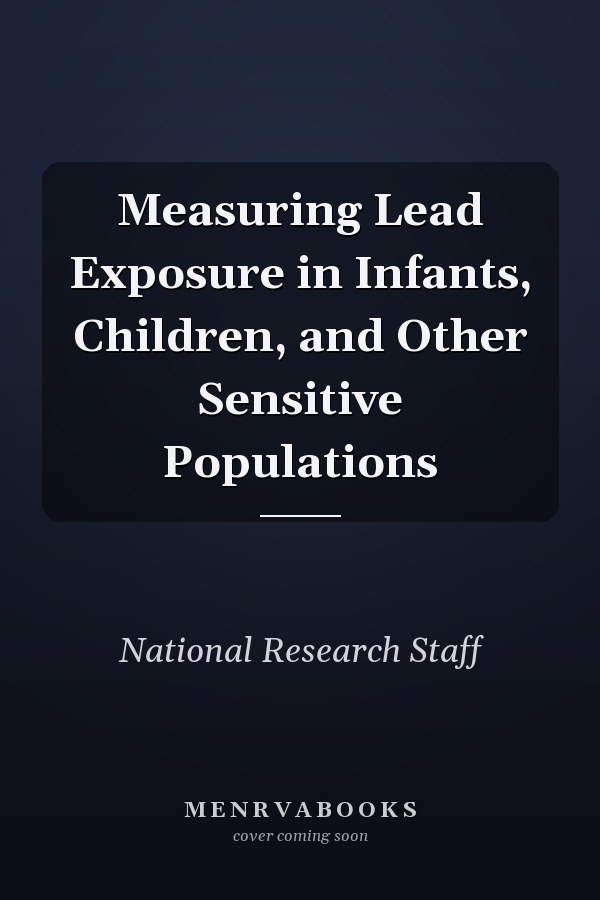 Measuring Lead Exposure in Infants, Children, and Other Sensitive Populations

National Research Staff

MENRVABOOKS
cover coming soon